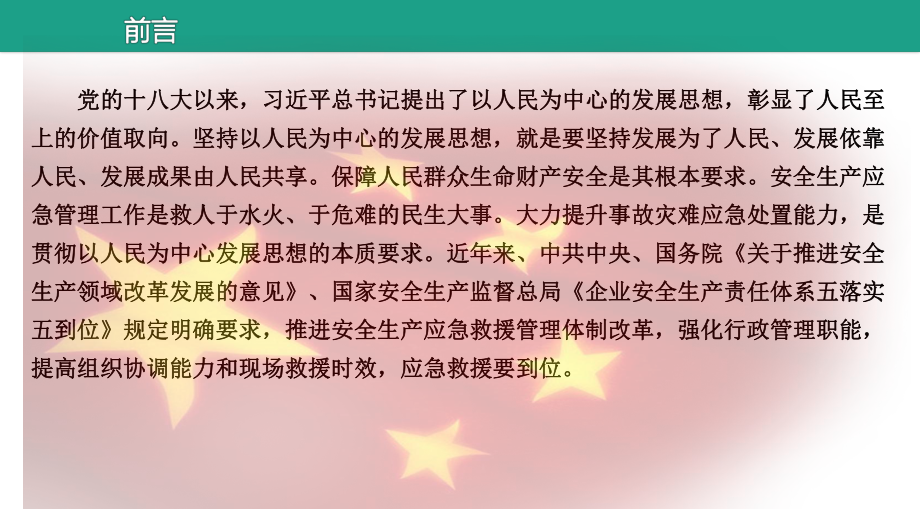 前言

党的十八大以来，习近平总书记提出了以人民为中心的发展思想，彰显了人民至上的价值取向。坚持以人民为中心的发展思想，就是要坚持发展为了人民、发展依靠人民、发展成果由人民共享。保障人民群众生命财产安全是其根本要求。安全生产应急管理工作是救人于水火、于危难的民生大事。大力提升事故灾难应急处置能力，是贯彻以人民为中心发展思想的本质要求。近年来、中共中央、国务院《关于推进安全生产领域改革发展的意见》、国家安全生产监督总局《企业安全生产责任体系五落实五到位》规定明确要求，推进安全生产应急救援管理体制改革，强化行政管理职能，提高组织协调能力和现场救援时效，应急救援要到位。